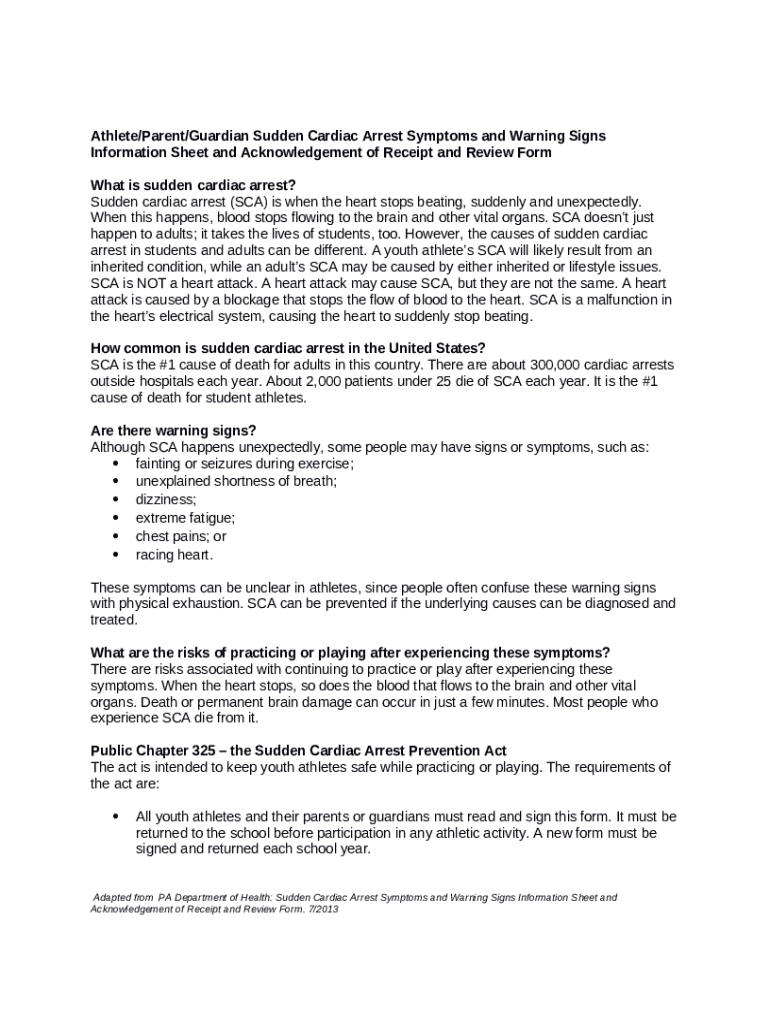 Athlete/Parent/Guardian Sudden Cardiac Arrest Symptoms and Warning Signs Information Sheet and Acknowledgement of Receipt and Review Form

What is sudden cardiac arrest?
Sudden cardiac arrest (SCA) is when the heart stops beating, suddenly and unexpectedly. When this happens, blood stops flowing to the brain and other vital organs. SCA doesn't just happen to adults; it takes the lives of students, too. However, the causes of sudden cardiac arrest in students and adults can be different. A youth athlete's SCA will likely result from an inherited condition, while an adult's SCA may be caused by either inherited or lifestyle issues. SCA is NOT a heart attack. A heart attack may cause SCA, but they are not the same. A heart attack is caused by a blockage that stops the flow of blood to the heart. SCA is a malfunction in the heart's electrical system, causing the heart to suddenly stop beating.

How common is sudden cardiac arrest in the United States?
SCA is the #1 cause of death for adults in this country. There are about 300,000 cardiac arrests outside hospitals each year. About 2,000 patients under 25 die of SCA each year. It is the #1 cause of death for student athletes.

Are there warning signs?
Although SCA happens unexpectedly, some people may have signs or symptoms, such as:
• fainting or seizures during exercise;
• unexplained shortness of breath;
• dizziness;
• extreme fatigue;
• chest pains; or
• racing heart.

These symptoms can be unclear in athletes, since people often confuse these warning signs with physical exhaustion. SCA can be prevented if the underlying causes can be diagnosed and treated.

What are the risks of practicing or playing after experiencing these symptoms?
There are risks associated with continuing to practice or play after experiencing these symptoms. When the heart stops, so does the blood that flows to the brain and other vital organs. Death or permanent brain damage can occur in just a few minutes. Most people who experience SCA die from it.

Public Chapter 325 – the Sudden Cardiac Arrest Prevention Act
The act is intended to keep youth athletes safe while practicing or playing. The requirements of the act are:

• All youth athletes and their parents or guardians must read and sign this form. It must be returned to the school before participation in any athletic activity. A new form must be signed and returned each school year.

Adapted from PA Department of Health: Sudden Cardiac Arrest Symptoms and Warning Signs Information Sheet and Acknowledgement of Receipt and Review Form. 7/2013